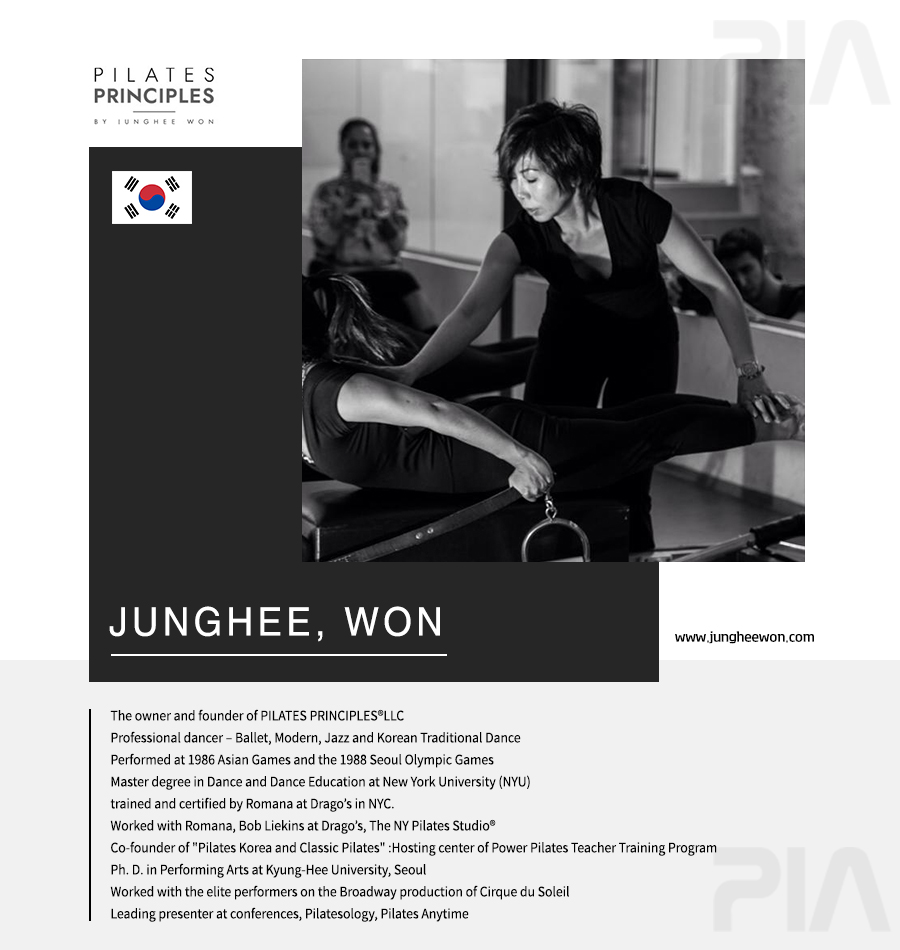 PIA

PILATES PRINCIPLES
BY JUNGHEE WON

JUNGHEE, WON

www.jungheewon.com

The owner and founder of PILATES PRINCIPLES®LLC
Professional dancer – Ballet, Modern, Jazz and Korean Traditional Dance
Performed at 1986 Asian Games and the 1988 Seoul Olympic Games
Master degree in Dance and Dance Education at New York University (NYU)
trained and certified by Romana at Drago's in NYC.
Worked with Romana, Bob Liekins at Drago's, The NY Pilates Studio®
Co-founder of "Pilates Korea and Classic Pilates" :Hosting center of Power Pilates Teacher Training Program
Ph. D. in Performing Arts at Kyung-Hee University, Seoul
Worked with the elite performers on the Broadway production of Cirque du Soleil
Leading presenter at conferences, Pilatesology, Pilates Anytime

PIA